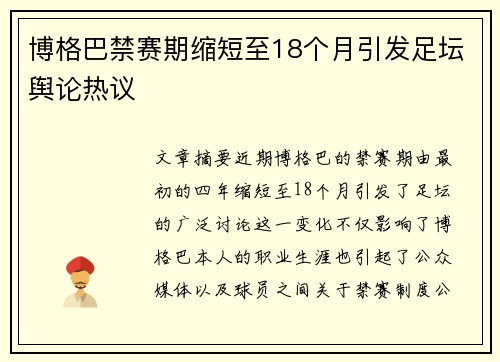 博格巴禁赛期缩短至18个月引发足坛舆论热议

文章摘要近期博格巴的禁赛期由最初的四年缩短至18个月引发了足坛的广泛讨论这一变化不仅影响了博格巴本人的职业生涯也引起了公众媒体以及球员之间关于禁赛制度公